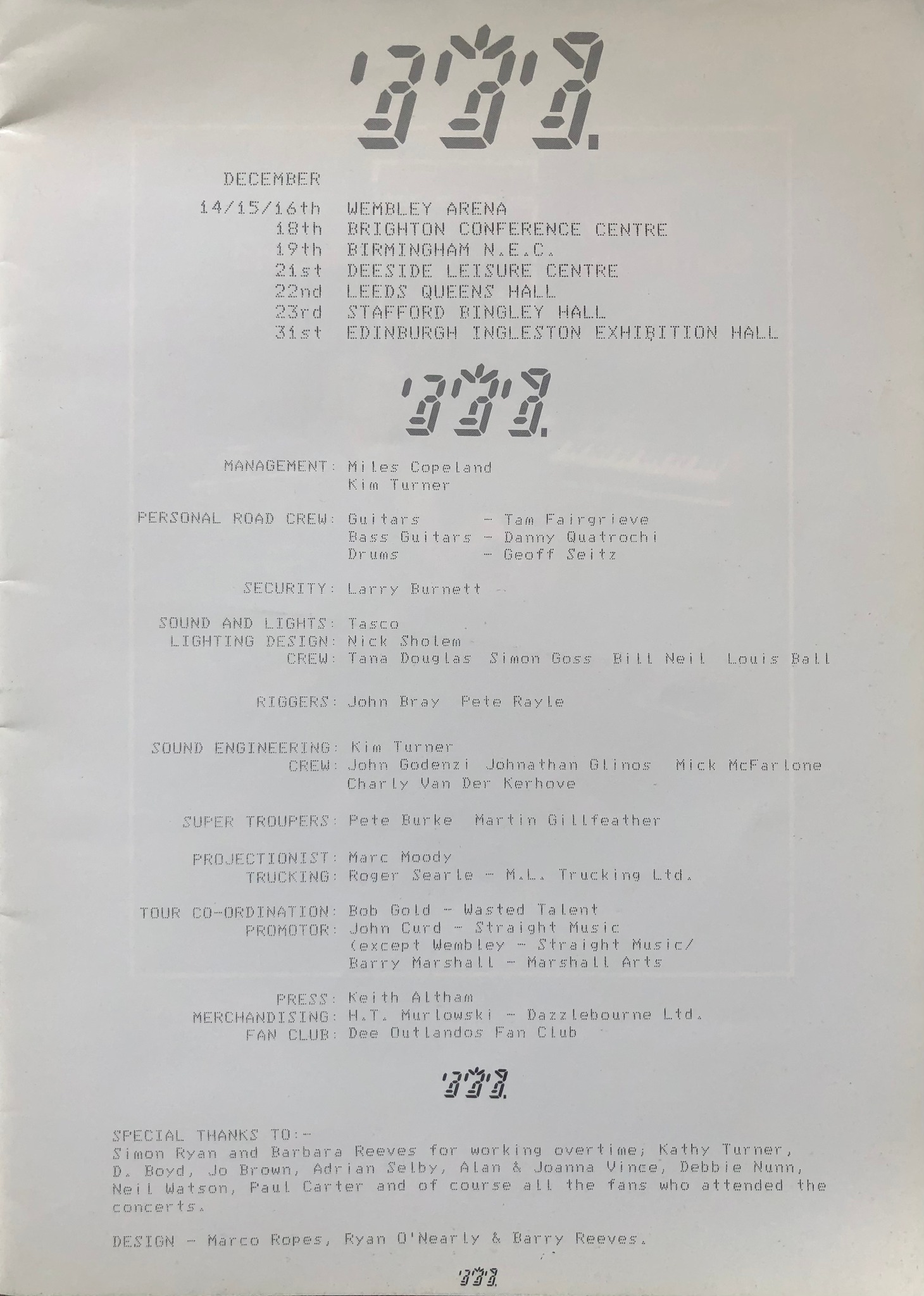 DECEMBER

14/15/16th WEMBLEY ARENA
18th BRIGHTON CONFERENCE CENTRE
19th BIRMINGHAM N.E.C.
21st DEESIDE LEISURE CENTRE
22nd LEEDS QUEENS HALL
23rd STAFFORD BINGLEY HALL
31st EDINBURGH INGLESTON EXHIBITION HALL

MANAGEMENT: Miles Copeland
Kim Turner

PERSONAL ROAD CREW: Guitars - Tam Fairgrieve
Bass Guitars - Danny Quatrochi
Drums - Geoff Seitz

SECURITY: Larry Burnett

SOUND AND LIGHTS: Tasco
LIGHTING DESIGN: Nick Sholem
CREW: Tana Douglas Simon Goss Bill Neil Louis Ball

RIGGERS: John Bray Pete Rayle

SOUND ENGINEERING: Kim Turner
CREW: John Godenzi Johnathan Glinos Mick McFarlone
Charly Van Der Kerhove

SUPER TROUPERS: Pete Burke Martin Gillfeather

PROJECTIONIST: Marc Moody
TRUCKING: Roger Searle - M.L. Trucking Ltd.

TOUR CO-ORDINATION: Bob Gold - Wasted Talent
PROMOTOR: John Curd - Straight Music
(except Wembley - Straight Music/
Barry Marshall - Marshall Arts

PRESS: Keith Altham
MERCHANDISING: H.T. Murlowski - Dazzlebourne Ltd.
FAN CLUB: Dee Outlandos Fan Club

SPECIAL THANKS TO:-
Simon Ryan and Barbara Reeves for working overtime; Kathy Turner, D. Boyd, Jo Brown, Adrian Selby, Alan & Joanna Vince, Debbie Nunn, Neil Watson, Paul Carter and of course all the fans who attended the concerts.

DESIGN - Marco Ropes, Ryan O'Nearly & Barry Reeves.